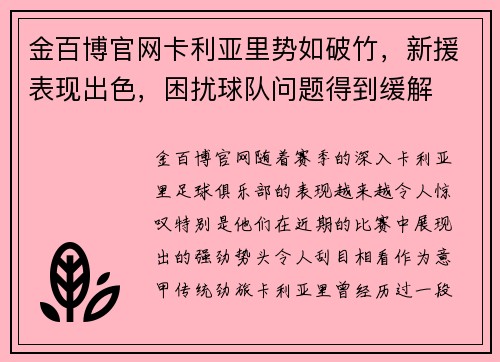 金百博官网卡利亚里势如破竹，新援表现出色，困扰球队问题得到缓解

金百博官网随着赛季的深入卡利亚里足球俱乐部的表现越来越令人惊叹特别是他们在近期的比赛中展现出的强劲势头令人刮目相看作为意甲传统劲旅卡利亚里曾经历过一段